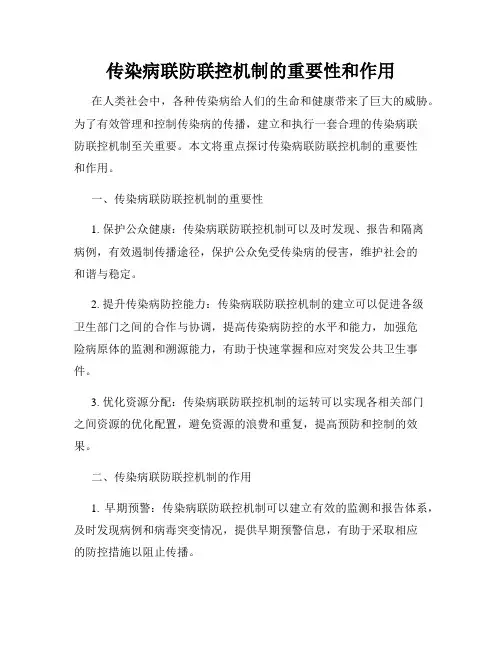 传染病联防联控机制的重要性和作用

在人类社会中，各种传染病给人们的生命和健康带来了巨大的威胁。为了有效管理和控制传染病的传播，建立和执行一套合理的传染病联防联控机制至关重要。本文将重点探讨传染病联防联控机制的重要性和作用。

一、传染病联防联控机制的重要性

1. 保护公众健康：传染病联防联控机制可以及时发现、报告和隔离病例，有效遏制传播途径，保护公众免受传染病的侵害，维护社会的和谐与稳定。

2. 提升传染病防控能力：传染病联防联控机制的建立可以促进各级卫生部门之间的合作与协调，提高传染病防控的水平和能力，加强危险病原体的监测和溯源能力，有助于快速掌握和应对突发公共卫生事件。

3. 优化资源分配：传染病联防联控机制的运转可以实现各相关部门之间资源的优化配置，避免资源的浪费和重复，提高预防和控制的效果。

二、传染病联防联控机制的作用

1. 早期预警：传染病联防联控机制可以建立有效的监测和报告体系，及时发现病例和病毒突变情况，提供早期预警信息，有助于采取相应的防控措施以阻止传播。